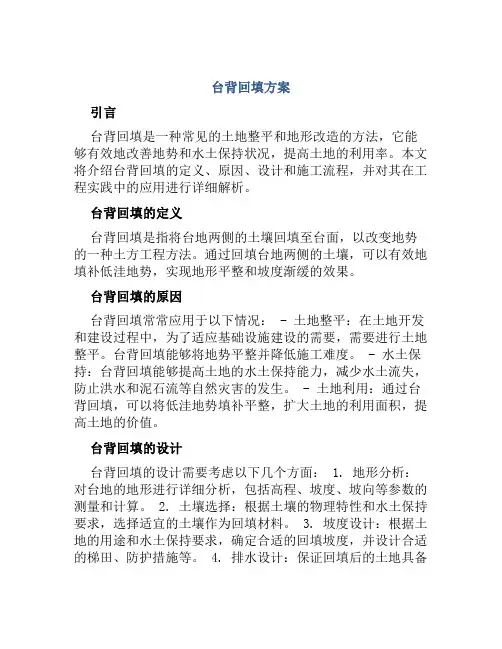 台背回填方案

引言

台背回填是一种常见的土地整平和地形改造的方法，它能够有效地改善地势和水土保持状况，提高土地的利用率。本文将介绍台背回填的定义、原因、设计和施工流程，并对其在工程实践中的应用进行详细解析。

台背回填的定义

台背回填是指将台地两侧的土壤回填至台面，以改变地势的一种土方工程方法。通过回填台地两侧的土壤，可以有效地填补低洼地势，实现地形平整和坡度渐缓的效果。

台背回填的原因

台背回填常常应用于以下情况： - 土地整平：在土地开发和建设过程中，为了适应基础设施建设的需要，需要进行土地整平。台背回填能够将地势平整并降低施工难度。 - 水土保持：台背回填能够提高土地的水土保持能力，减少水土流失，防止洪水和泥石流等自然灾害的发生。 - 土地利用：通过台背回填，可以将低洼地势填补平整，扩大土地的利用面积，提高土地的价值。

台背回填的设计

台背回填的设计需要考虑以下几个方面： 1. 地形分析：对台地的地形进行详细分析，包括高程、坡度、坡向等参数的测量和计算。 2. 土壤选择：根据土壤的物理特性和水土保持要求，选择适宜的土壤作为回填材料。 3. 坡度设计：根据土地的用途和水土保持要求，确定合适的回填坡度，并设计合适的梯田、防护措施等。 4. 排水设计：保证回填后的土地具备